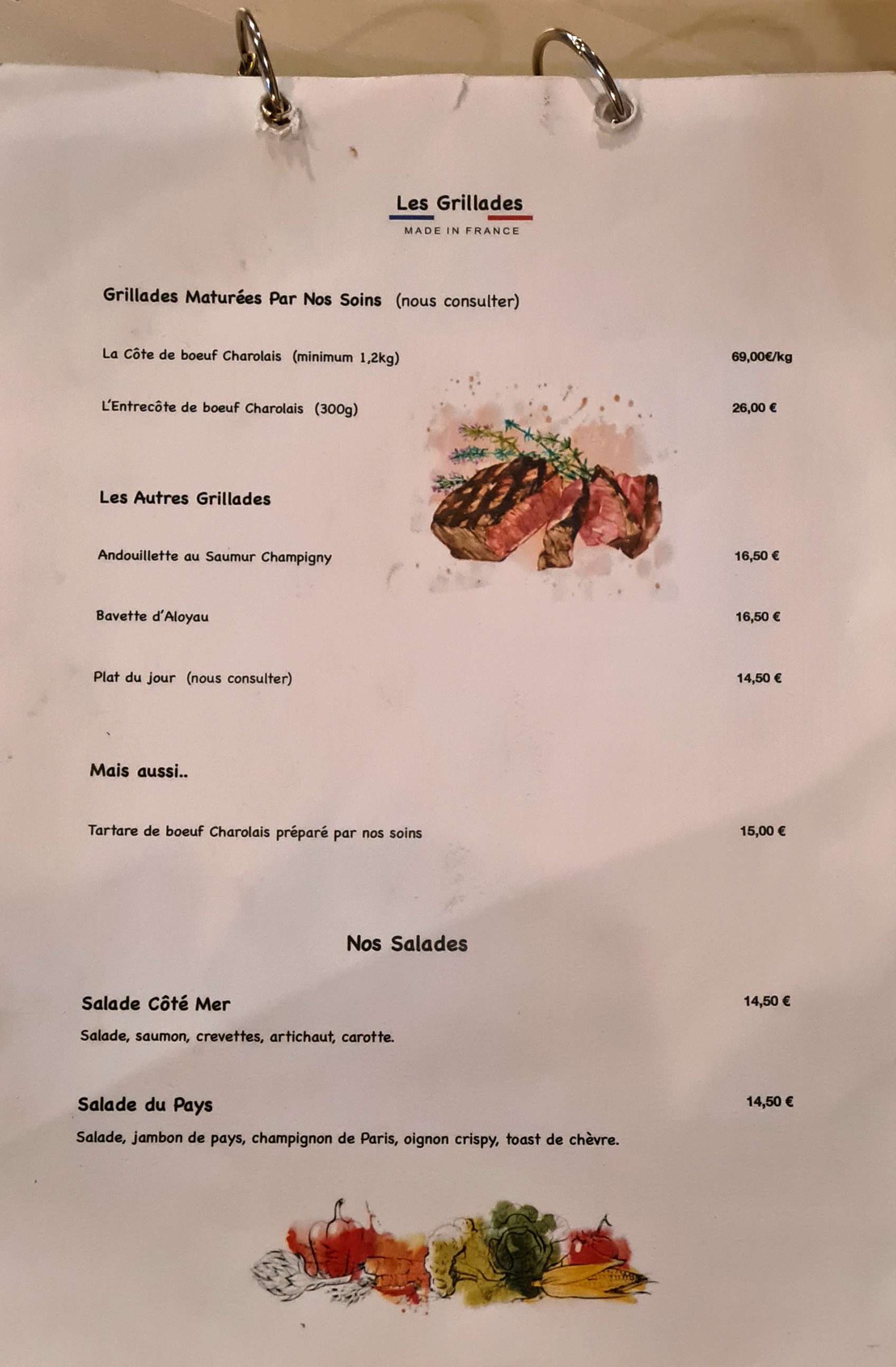 Les Grillades
MADE IN FRANCE

Grillades Maturées Par Nos Soins (nous consulter)

La Côte de boeuf Charolais (minimum 1,2kg) 69,00€/kg

L'Entrecôte de boeuf Charolais (300g) 26,00 €

Les Autres Grillades

Andouillette au Saumur Champigny 16,50 €

Bavette d'Aloyau 16,50 €

Plat du jour (nous consulter) 14,50 €

Mais aussi..

Tartare de boeuf Charolais préparé par nos soins 15,00 €

Nos Salades

Salade Côté Mer 14,50 €

Salade, saumon, crevettes, artichaut, carotte.

Salade du Pays 14,50 €

Salade, jambon de pays, champignon de Paris, oignon crispy, toast de chèvre.